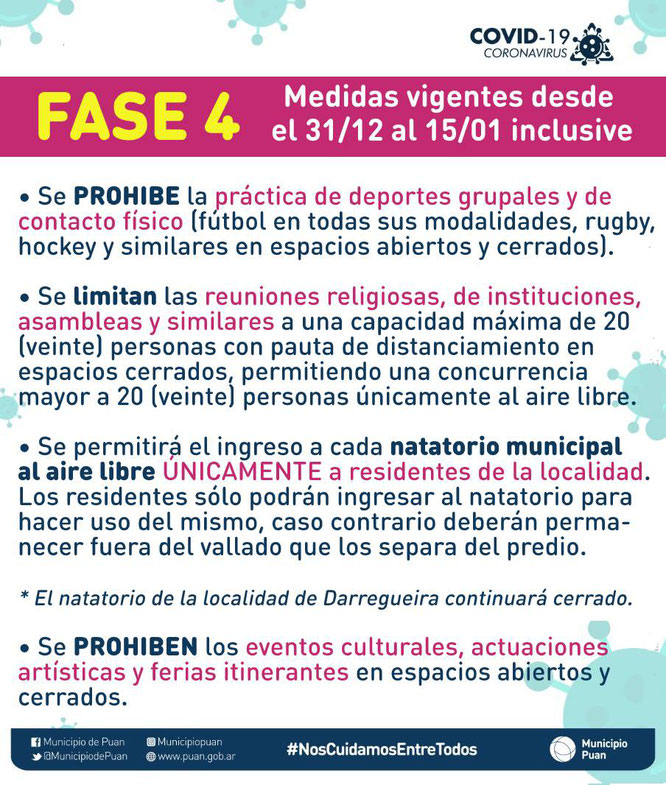 COVID-19
CORONAVIRUS

FASE 4 Medidas vigentes desde el 31/12 al 15/01 inclusive

• Se PROHIBE la práctica de deportes grupales y de contacto físico (fútbol en todas sus modalidades, rugby, hockey y similares en espacios abiertos y cerrados).

• Se limitan las reuniones religiosas, de instituciones, asambleas y similares a una capacidad máxima de 20 (veinte) personas con pauta de distanciamiento en espacios cerrados, permitiendo una concurrencia mayor a 20 (veinte) personas únicamente al aire libre.

• Se permitirá el ingreso a cada natatorio municipal al aire libre ÚNICAMENTE a residentes de la localidad. Los residentes sólo podrán ingresar al natatorio para hacer uso del mismo, caso contrario deberán permanecer fuera del vallado que los separa del predio.

* El natatorio de la localidad de Darregueira continuará cerrado.

• Se PROHIBEN los eventos culturales, actuaciones artísticas y ferias itinerantes en espacios abiertos y cerrados.

Municipio de Puan
@MunicipiodePuan
Municipiopuan
www.puan.gob.ar
#NosCuidamosEntreTodos
Municipio Puan